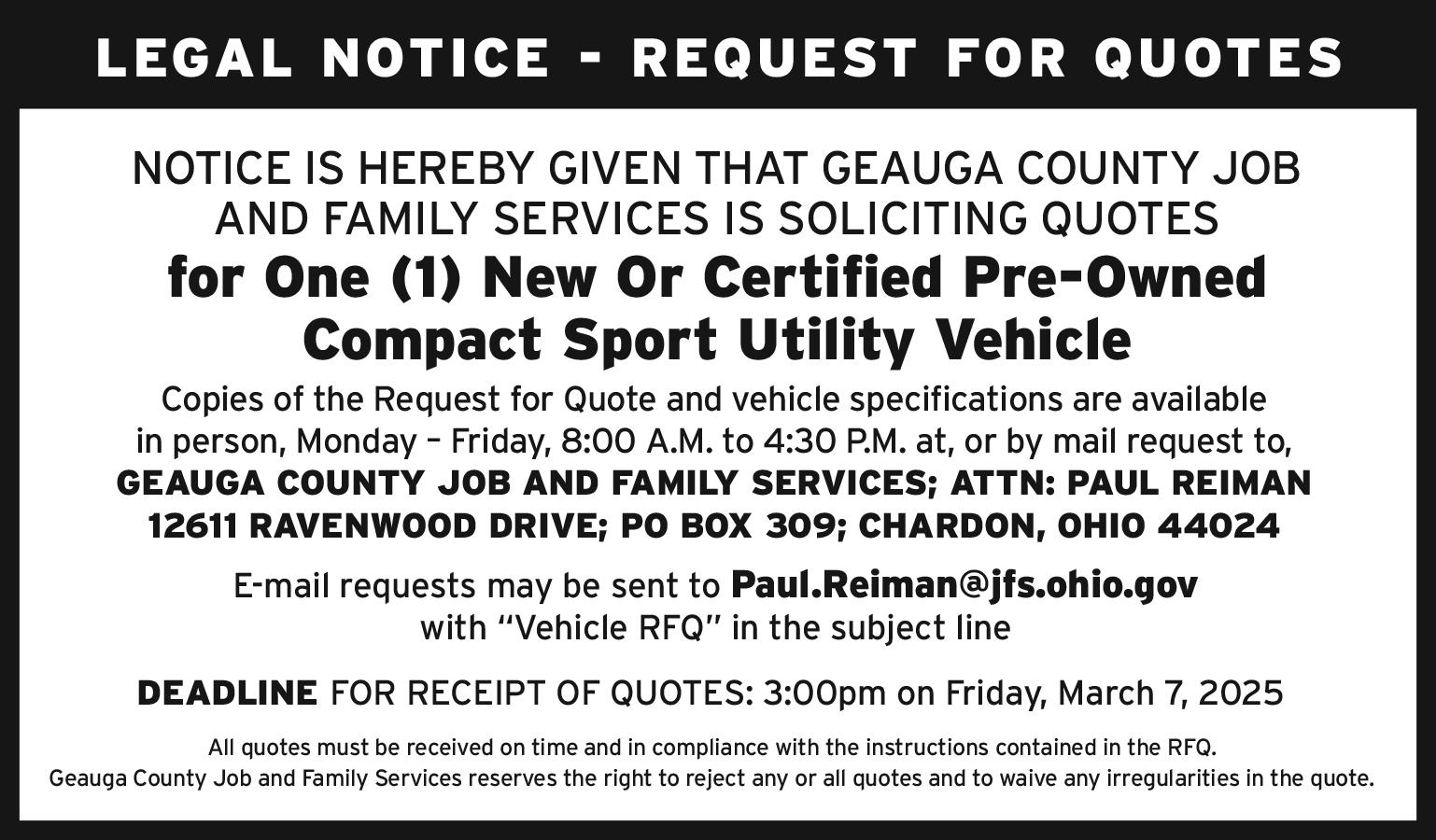 LEGAL NOTICE - REQUEST FOR QUOTES

NOTICE IS HEREBY GIVEN THAT GEAUGA COUNTY JOB AND FAMILY SERVICES IS SOLICITING QUOTES

for One (1) New Or Certified Pre-Owned Compact Sport Utility Vehicle

Copies of the Request for Quote and vehicle specifications are available in person, Monday – Friday, 8:00 A.M. to 4:30 P.M. at, or by mail request to,

GEAUGA COUNTY JOB AND FAMILY SERVICES; ATTN: PAUL REIMAN
12611 RAVENWOOD DRIVE; PO BOX 309; CHARDON, OHIO 44024

E-mail requests may be sent to Paul.Reiman@jfs.ohio.gov with "Vehicle RFQ" in the subject line

DEADLINE FOR RECEIPT OF QUOTES: 3:00pm on Friday, March 7, 2025

All quotes must be received on time and in compliance with the instructions contained in the RFQ. Geauga County Job and Family Services reserves the right to reject any or all quotes and to waive any irregularities in the quote.